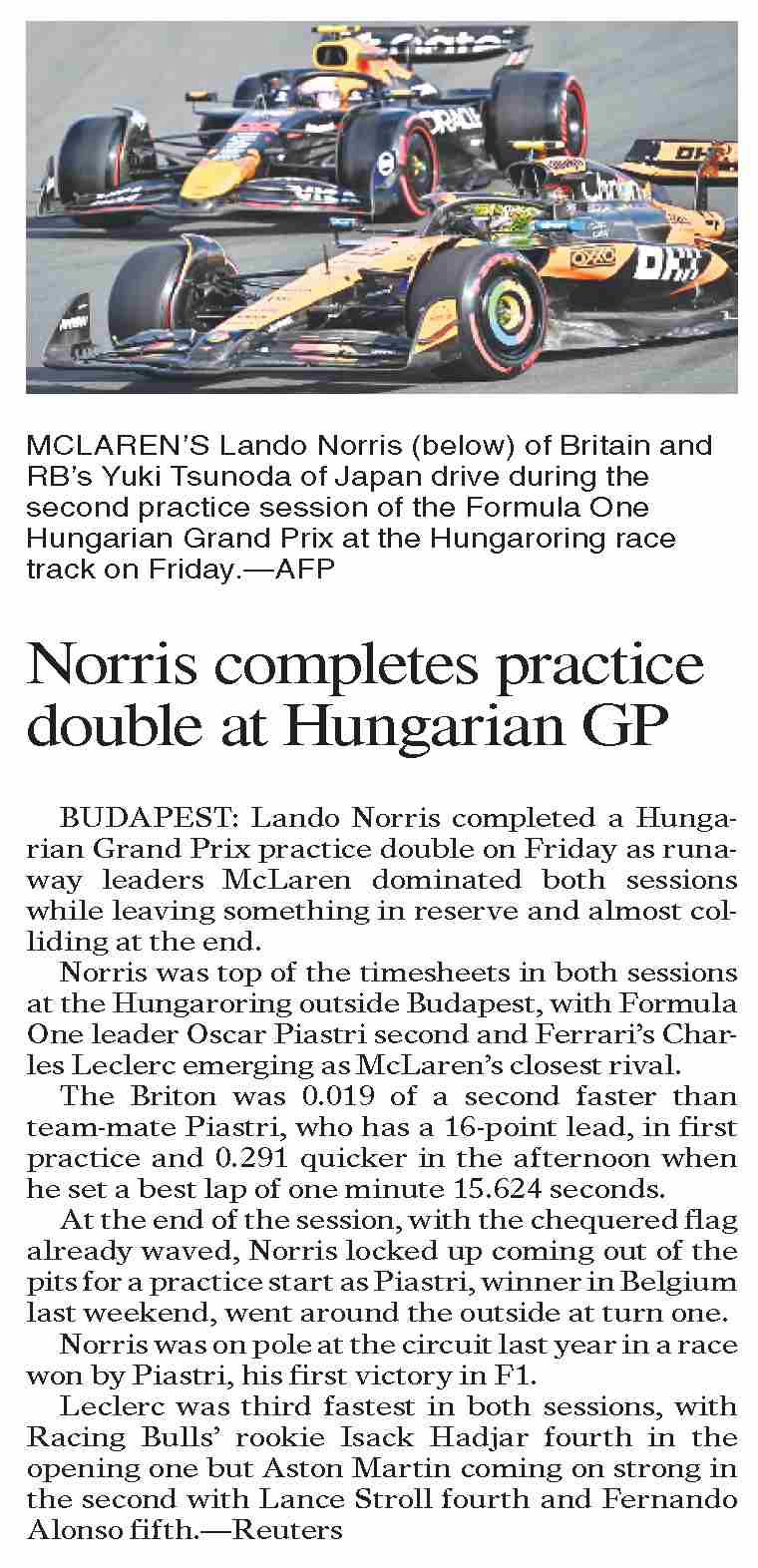 MCLAREN'S Lando Norris (below) of Britain and RB's Yuki Tsunoda of Japan drive during the second practice session of the Formula One Hungarian Grand Prix at the Hungaroring race track on Friday.—AFP

Norris completes practice double at Hungarian GP

BUDAPEST: Lando Norris completed a Hungarian Grand Prix practice double on Friday as runaway leaders McLaren dominated both sessions while leaving something in reserve and almost colliding at the end.

Norris was top of the timesheets in both sessions at the Hungaroring outside Budapest, with Formula One leader Oscar Piastri second and Ferrari's Charles Leclerc emerging as McLaren's closest rival.

The Briton was 0.019 of a second faster than team-mate Piastri, who has a 16-point lead, in first practice and 0.291 quicker in the afternoon when he set a best lap of one minute 15.624 seconds.

At the end of the session, with the chequered flag already waved, Norris locked up coming out of the pits for a practice start as Piastri, winner in Belgium last weekend, went around the outside at turn one.

Norris was on pole at the circuit last year in a race won by Piastri, his first victory in F1.

Leclerc was third fastest in both sessions, with Racing Bulls' rookie Isack Hadjar fourth in the opening one but Aston Martin coming on strong in the second with Lance Stroll fourth and Fernando Alonso fifth.—Reuters